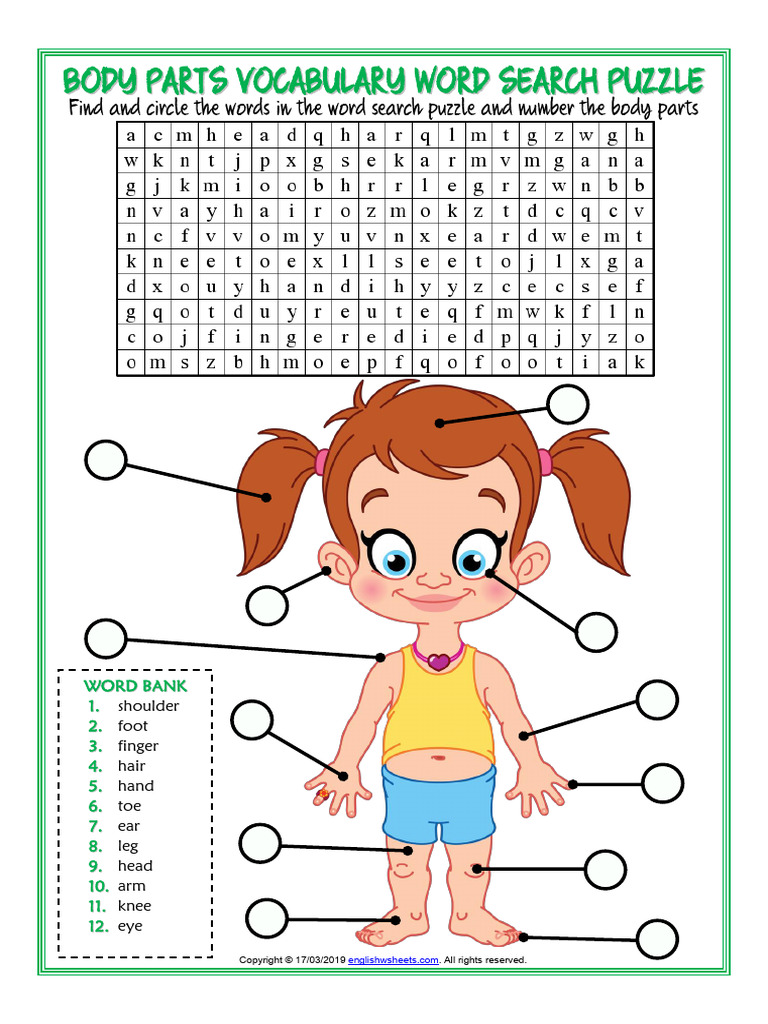 BODY PARTS VOCABULARY WORD SEARCH PUZZLE

Find and circle the words in the word search puzzle and number the body parts

| a | c | m | h | e | a | d | q | h | a | r | q | l | m | t | g | z | w | g | h |
|---|---|---|---|---|---|---|---|---|---|---|---|---|---|---|---|---|---|---|---|
| w | k | n | t | j | p | x | g | s | e | k | a | r | m | v | m | g | a | n | a |
| g | j | k | m | i | o | o | b | h | r | r | l | e | g | r | z | w | n | b | b |
| n | v | a | y | h | a | i | r | o | z | m | o | k | z | t | d | c | q | c | v |
| n | c | f | v | v | o | m | y | u | v | n | x | e | a | r | d | w | e | m | t |
| k | n | e | e | t | o | e | x | l | l | s | e | e | t | o | j | l | x | g | a |
| d | x | o | u | y | h | a | n | d | i | h | y | y | z | c | e | c | s | e | f |
| g | q | o | t | d | u | y | r | e | u | t | e | q | f | m | w | k | f | l | n |
| c | o | j | f | i | n | g | e | r | e | d | i | e | d | p | q | j | y | z | o |
| o | m | s | z | b | h | m | o | e | p | f | q | o | f | o | o | t | i | a | k |

WORD BANK
1. shoulder
2. foot
3. finger
4. hair
5. hand
6. toe
7. ear
8. leg
9. head
10. arm
11. knee
12. eye

Copyright © 17/03/2019 englishwsheets.com. All rights reserved.